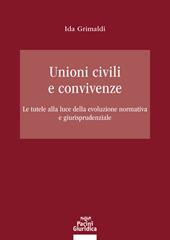 Ida Grimaldi

Unioni civili
e convivenze

Le tutele alla luce della evoluzione normativa
e giurisprudenziale

Pacini
Giuridica